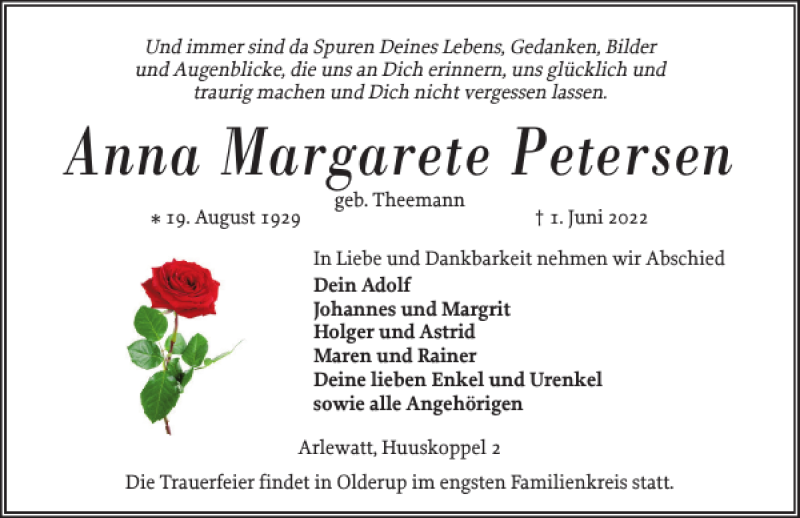 Und immer sind da Spuren Deines Lebens, Gedanken, Bilder und Augenblicke, die uns an Dich erinnern, uns glücklich und traurig machen und Dich nicht vergessen lassen.

Anna Margarete Petersen
geb. Theemann

* 19. August 1929 † 1. Juni 2022

In Liebe und Dankbarkeit nehmen wir Abschied
Dein Adolf
Johannes und Margrit
Holger und Astrid
Maren und Rainer
Deine lieben Enkel und Urenkel
sowie alle Angehörigen

Arlewatt, Huuskoppel 2

Die Trauerfeier findet in Olderup im engsten Familienkreis statt.